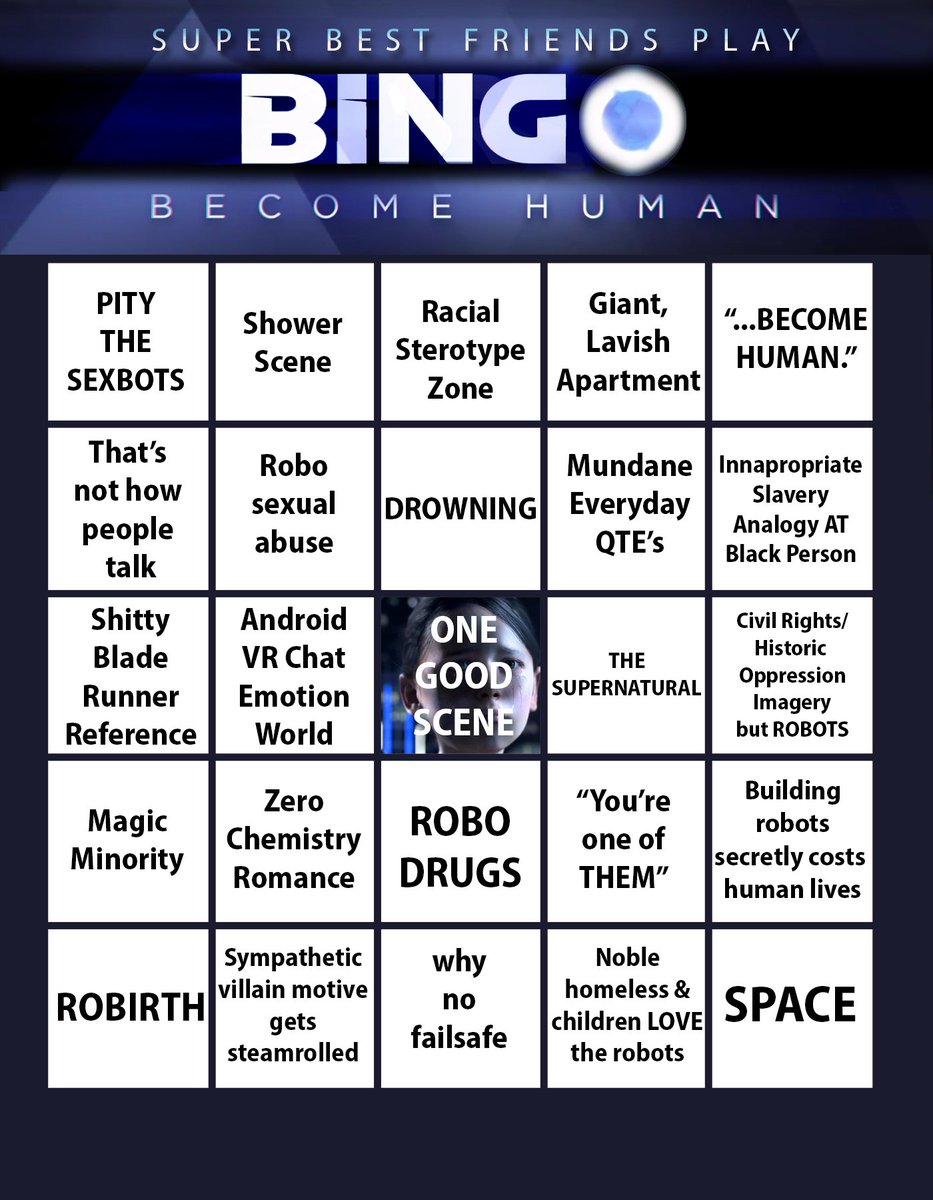 SUPER BEST FRIENDS PLAY

BINGO

BECOME HUMAN

| PITY THE SEXBOTS | Shower Scene | Racial Sterotype Zone | Giant, Lavish Apartment | "...BECOME HUMAN." |
|---|---|---|---|---|
| That's not how people talk | Robo sexual abuse | DROWNING | Mundane Everyday QTE's | Innapropriate Slavery Analogy AT Black Person |
| Shitty Blade Runner Reference | Android VR Chat Emotion World | ONE GOOD SCENE | THE SUPERNATURAL | Civil Rights/ Historic Oppression Imagery but ROBOTS |
| Magic Minority | Zero Chemistry Romance | ROBO DRUGS | "You're one of THEM" | Building robots secretly costs human lives |
| ROBIRTH | Sympathetic villain motive gets steamrolled | why no failsafe | Noble homeless & children LOVE the robots | SPACE |